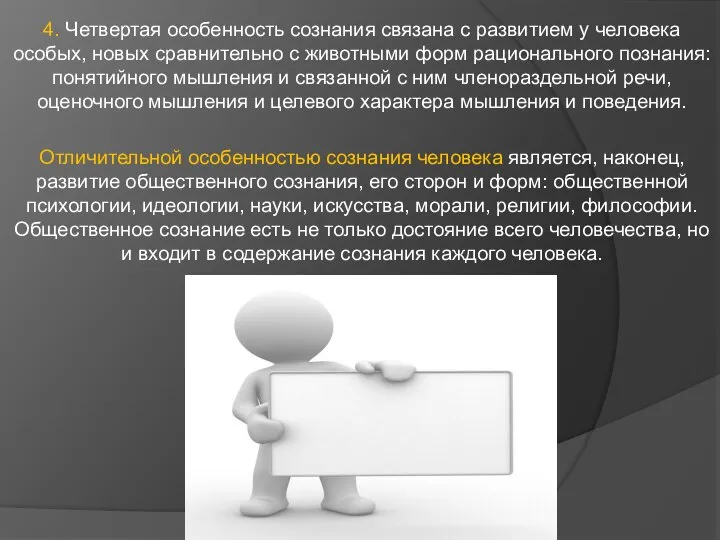 4. Четвертая особенность сознания связана с развитием у человека особых, новых сравнительно с животными форм рационального познания: понятийного мышления и связанной с ним членораздельной речи, оценочного мышления и целевого характера мышления и поведения.

Отличительной особенностью сознания человека является, наконец, развитие общественного сознания, его сторон и форм: общественной психологии, идеологии, науки, искусства, морали, религии, философии. Общественное сознание есть не только достояние всего человечества, но и входит в содержание сознания каждого человека.